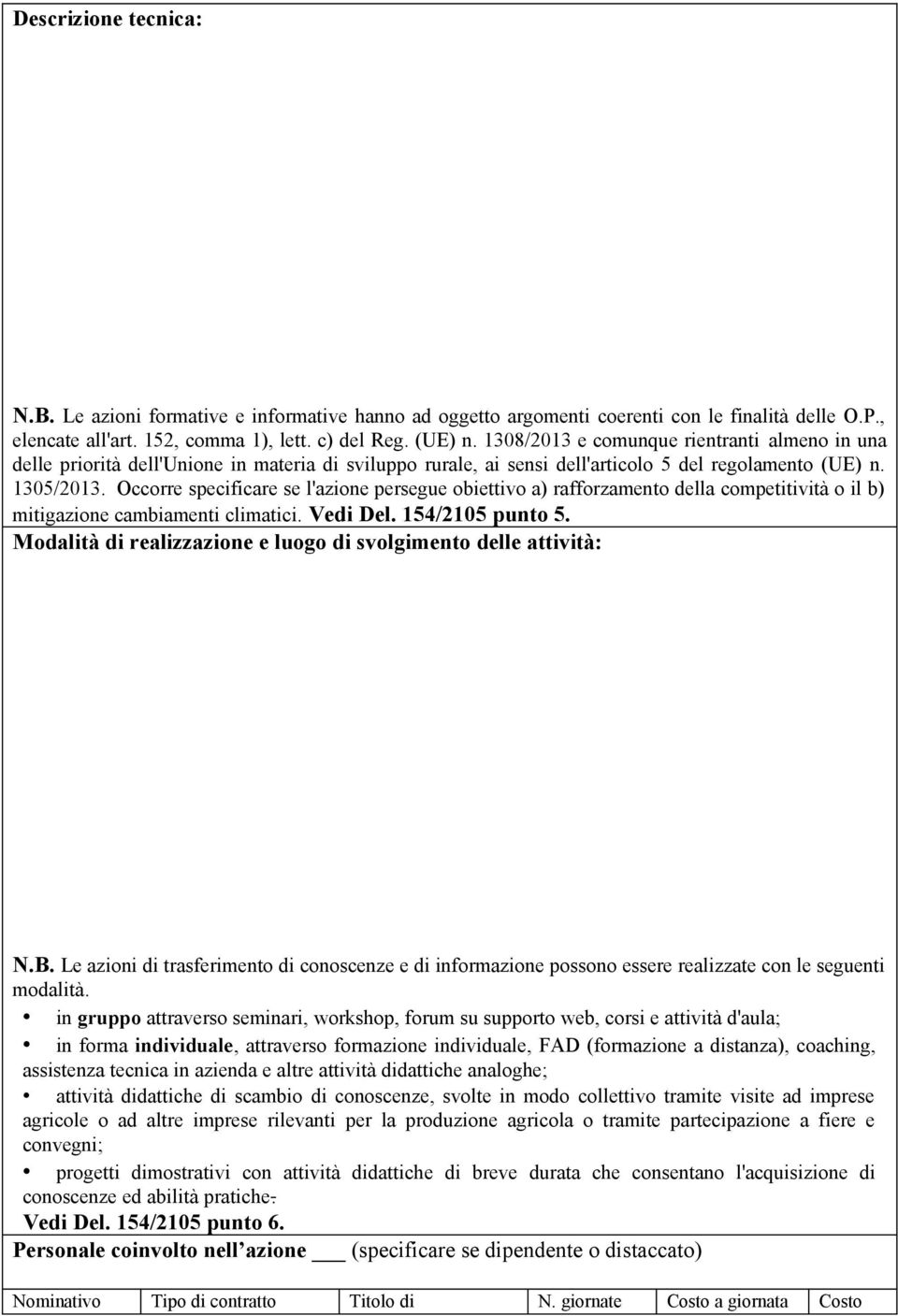 Descrizione tecnica:

N.B. Le azioni formative e informative hanno ad oggetto argomenti coerenti con le finalità delle O.P., elencate all'art. 152, comma 1), lett. c) del Reg. (UE) n. 1308/2013 e comunque rientranti almeno in una delle priorità dell'Unione in materia di sviluppo rurale, ai sensi dell'articolo 5 del regolamento (UE) n. 1305/2013. Occorre specificare se l'azione persegue obiettivo a) rafforzamento della competitività o il b) mitigazione cambiamenti climatici. Vedi Del. 154/2105 punto 5.

Modalità di realizzazione e luogo di svolgimento delle attività:

N.B. Le azioni di trasferimento di conoscenze e di informazione possono essere realizzate con le seguenti modalità.

• in gruppo attraverso seminari, workshop, forum su supporto web, corsi e attività d'aula;
• in forma individuale, attraverso formazione individuale, FAD (formazione a distanza), coaching, assistenza tecnica in azienda e altre attività didattiche analoghe;
• attività didattiche di scambio di conoscenze, svolte in modo collettivo tramite visite ad imprese agricole o ad altre imprese rilevanti per la produzione agricola o tramite partecipazione a fiere e convegni;
• progetti dimostrativi con attività didattiche di breve durata che consentano l'acquisizione di conoscenze ed abilità pratiche.

Vedi Del. 154/2105 punto 6.

Personale coinvolto nell azione ___ (specificare se dipendente o distaccato)

| Nominativo | Tipo di contratto | Titolo di | N. giornate | Costo a giornata | Costo |
|---|---|---|---|---|---|